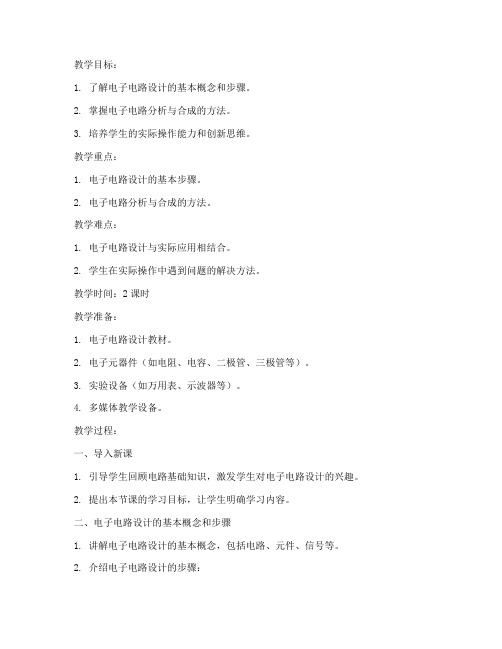 教学目标：

1. 了解电子电路设计的基本概念和步骤。

2. 掌握电子电路分析与合成的方法。

3. 培养学生的实际操作能力和创新思维。

教学重点：

1. 电子电路设计的基本步骤。

2. 电子电路分析与合成的方法。

教学难点：

1. 电子电路设计与实际应用相结合。

2. 学生在实际操作中遇到问题的解决方法。

教学时间：2 课时

教学准备：

1. 电子电路设计教材。

2. 电子元器件（如电阻、电容、二极管、三极管等）。

3. 实验设备（如万用表、示波器等）。

4. 多媒体教学设备。

教学过程：

一、导入新课

1. 引导学生回顾电路基础知识，激发学生对电子电路设计的兴趣。

2. 提出本节课的学习目标，让学生明确学习内容。

二、电子电路设计的基本概念和步骤

1. 讲解电子电路设计的基本概念，包括电路、元件、信号等。

2. 介绍电子电路设计的步骤：